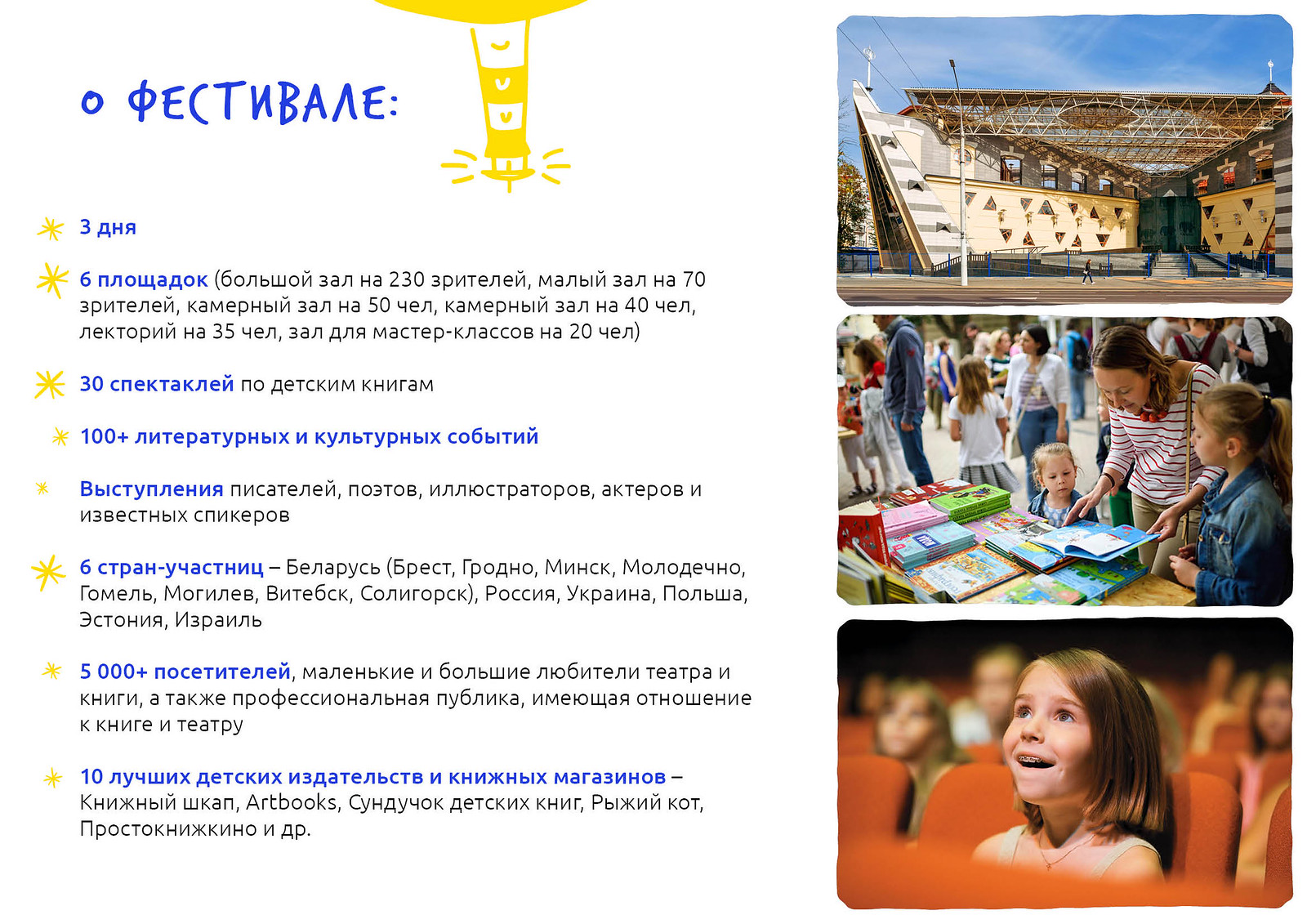 О ФЕСТИВАЛЕ:

3 дня

6 площадок (большой зал на 230 зрителей, малый зал на 70 зрителей, камерный зал на 50 чел, камерный зал на 40 чел, лекторий на 35 чел, зал для мастер-классов на 20 чел)

30 спектаклей по детским книгам

100+ литературных и культурных событий

Выступления писателей, поэтов, иллюстраторов, актеров и известных спикеров

6 стран-участниц – Беларусь (Брест, Гродно, Минск, Молодечно, Гомель, Могилев, Витебск, Солигорск), Россия, Украина, Польша, Эстония, Израиль

5 000+ посетителей, маленькие и большие любители театра и книги, а также профессиональная публика, имеющая отношение к книге и театру

10 лучших детских издательств и книжных магазинов – Книжный шкап, Artbooks, Сундучок детских книг, Рыжий кот, Простокнижкино и др.